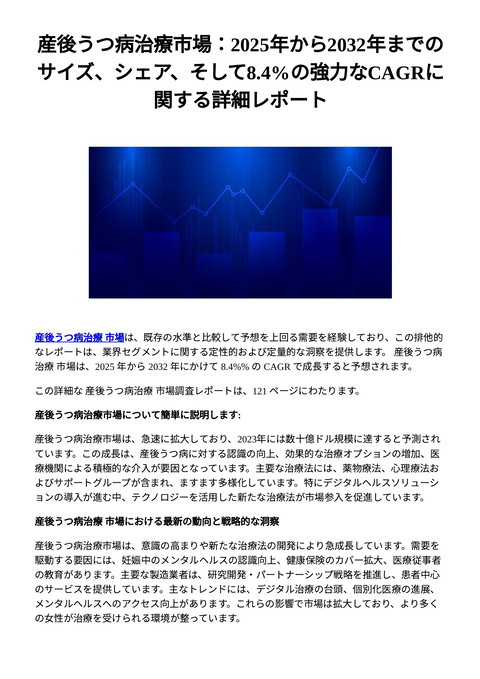 産後うつ病治療市場：2025年から2032年までのサイズ、シェア、そして8.4%の強力なCAGRに関する詳細レポート

産後うつ病治療 市場は、既存の水準と比較して予想を上回る需要を経験しており、この排他的なレポートは、業界セグメントに関する定性的および定量的な洞察を提供します。 産後うつ病治療 市場は、2025 年から 2032 年にかけて 8.4%% の CAGR で成長すると予想されます。

この詳細な 産後うつ病治療 市場調査レポートは、121 ページにわたります。

産後うつ病治療市場について簡単に説明します:

産後うつ病治療市場は、急速に拡大しており、2023年には数十億ドル規模に達すると予測されています。この成長は、産後うつ病に対する認識の向上、効果的な治療オプションの増加、医療機関による積極的な介入が要因となっています。主要な治療法には、薬物療法、心理療法およびサポートグループが含まれ、ますます多様化しています。特にデジタルヘルスソリューションの導入が進む中、テクノロジーを活用した新たな治療法が市場参入を促進しています。

産後うつ病治療 市場における最新の動向と戦略的な洞察

産後うつ病治療市場は、意識の高まりや新たな治療法の開発により急成長しています。需要を駆動する要因には、妊娠中のメンタルヘルスの認識向上、健康保険のカバー拡大、医療従事者の教育があります。主要な製造業者は、研究開発・パートナーシップ戦略を推進し、患者中心のサービスを提供しています。主なトレンドには、デジタル治療の台頭、個別化医療の進展、メンタルヘルスへのアクセス向上があります。これらの影響で市場は拡大しており、より多くの女性が治療を受けられる環境が整っています。